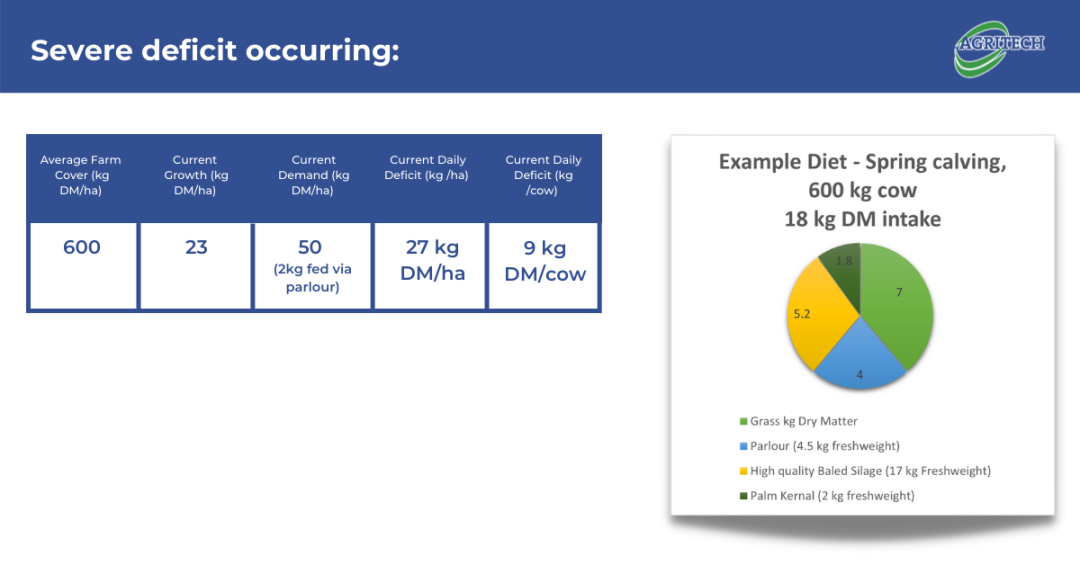 Severe deficit occurring:

AGRITECH

| Average Farm Cover (kg DM/ha) | Current Growth (kg DM/ha) | Current Demand (kg DM/ha) | Current Daily Deficit (kg /ha) | Current Daily Deficit (kg /cow) |
|---|---|---|---|---|
| 600 | 23 | 50 (2kg fed via parlour) | 27 kg DM/ha | 9 kg DM/cow |

Example Diet - Spring calving, 600 kg cow 18 kg DM intake

1.8
7
5.2
4

Grass kg Dry Matter
Parlour (4.5 kg freshweight)
High quality Baled Silage (17 kg Freshweight)
Palm Kernal (2 kg freshweight)